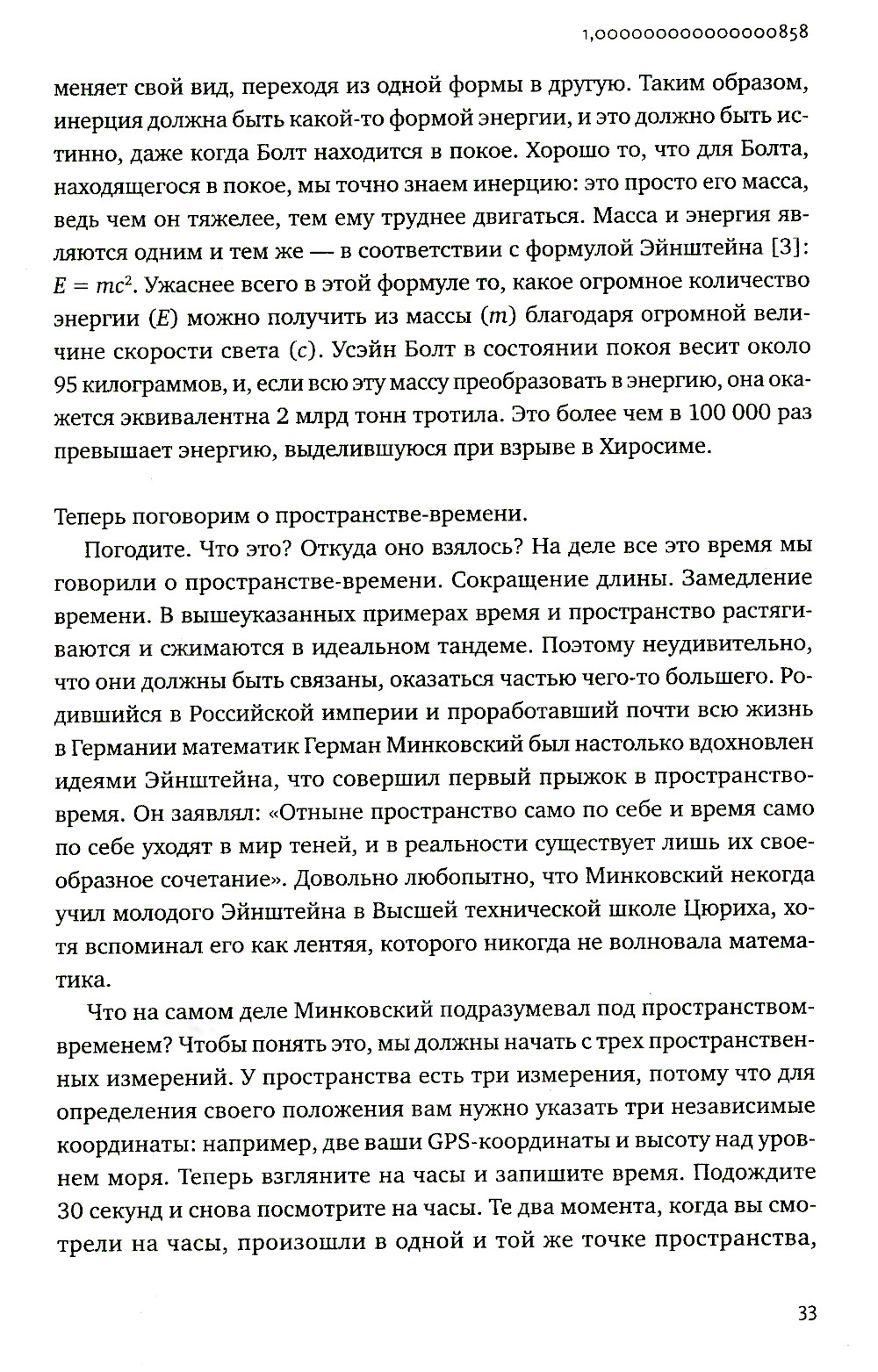 1,000000000000000858

меняет свой вид, переходя из одной формы в другую. Таким образом, инерция должна быть какой-то формой энергии, и это должно быть истинно, даже когда Болт находится в покое. Хорошо то, что для Болта, находящегося в покое, мы точно знаем инерцию: это просто его масса, ведь чем он тяжелее, тем ему труднее двигаться. Масса и энергия являются одним и тем же — в соответствии с формулой Эйнштейна [3]: $E = mc^2$. Ужаснее всего в этой формуле то, какое огромное количество энергии ($E$) можно получить из массы ($m$) благодаря огромной величине скорости света ($c$). Усэйн Болт в состоянии покоя весит около 95 килограммов, и, если всю эту массу преобразовать в энергию, она окажется эквивалентна 2 млрд тонн тротила. Это более чем в 100 000 раз превышает энергию, выделившуюся при взрыве в Хиросиме.

Теперь поговорим о пространстве-времени.

Погодите. Что это? Откуда оно взялось? На деле все это время мы говорили о пространстве-времени. Сокращение длины. Замедление времени. В вышеуказанных примерах время и пространство растягиваются и сжимаются в идеальном тандеме. Поэтому неудивительно, что они должны быть связаны, оказаться частью чего-то большего. Родившийся в Российской империи и проработавший почти всю жизнь в Германии математик Герман Минковский был настолько вдохновлен идеями Эйнштейна, что совершил первый прыжок в пространство-время. Он заявлял: «Отныне пространство само по себе и время само по себе уходят в мир теней, и в реальности существует лишь их своеобразное сочетание». Довольно любопытно, что Минковский некогда учил молодого Эйнштейна в Высшей технической школе Цюриха, хотя вспоминал его как лентяя, которого никогда не волновала математика.

Что на самом деле Минковский подразумевал под пространством-временем? Чтобы понять это, мы должны начать с трех пространственных измерений. У пространства есть три измерения, потому что для определения своего положения вам нужно указать три независимые координаты: например, две ваши GPS-координаты и высоту над уровнем моря. Теперь взгляните на часы и запишите время. Подождите 30 секунд и снова посмотрите на часы. Те два момента, когда вы смотрели на часы, произошли в одной и той же точке пространства,

33